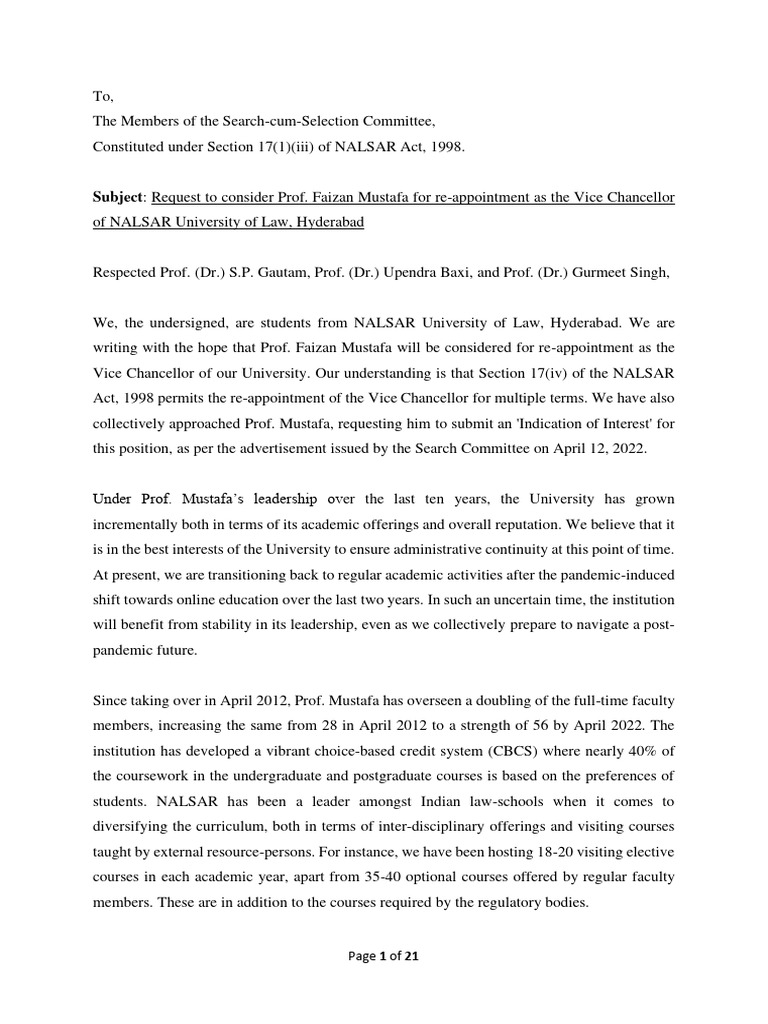 To,
The Members of the Search-cum-Selection Committee,
Constituted under Section 17(1)(iii) of NALSAR Act, 1998.

Subject: Request to consider Prof. Faizan Mustafa for re-appointment as the Vice Chancellor of NALSAR University of Law, Hyderabad

Respected Prof. (Dr.) S.P. Gautam, Prof. (Dr.) Upendra Baxi, and Prof. (Dr.) Gurmeet Singh,

We, the undersigned, are students from NALSAR University of Law, Hyderabad. We are writing with the hope that Prof. Faizan Mustafa will be considered for re-appointment as the Vice Chancellor of our University. Our understanding is that Section 17(iv) of the NALSAR Act, 1998 permits the re-appointment of the Vice Chancellor for multiple terms. We have also collectively approached Prof. Mustafa, requesting him to submit an 'Indication of Interest' for this position, as per the advertisement issued by the Search Committee on April 12, 2022.

Under Prof. Mustafa's leadership over the last ten years, the University has grown incrementally both in terms of its academic offerings and overall reputation. We believe that it is in the best interests of the University to ensure administrative continuity at this point of time. At present, we are transitioning back to regular academic activities after the pandemic-induced shift towards online education over the last two years. In such an uncertain time, the institution will benefit from stability in its leadership, even as we collectively prepare to navigate a post-pandemic future.

Since taking over in April 2012, Prof. Mustafa has overseen a doubling of the full-time faculty members, increasing the same from 28 in April 2012 to a strength of 56 by April 2022. The institution has developed a vibrant choice-based credit system (CBCS) where nearly 40% of the coursework in the undergraduate and postgraduate courses is based on the preferences of students. NALSAR has been a leader amongst Indian law-schools when it comes to diversifying the curriculum, both in terms of inter-disciplinary offerings and visiting courses taught by external resource-persons. For instance, we have been hosting 18-20 visiting elective courses in each academic year, apart from 35-40 optional courses offered by regular faculty members. These are in addition to the courses required by the regulatory bodies.

Page 1 of 21